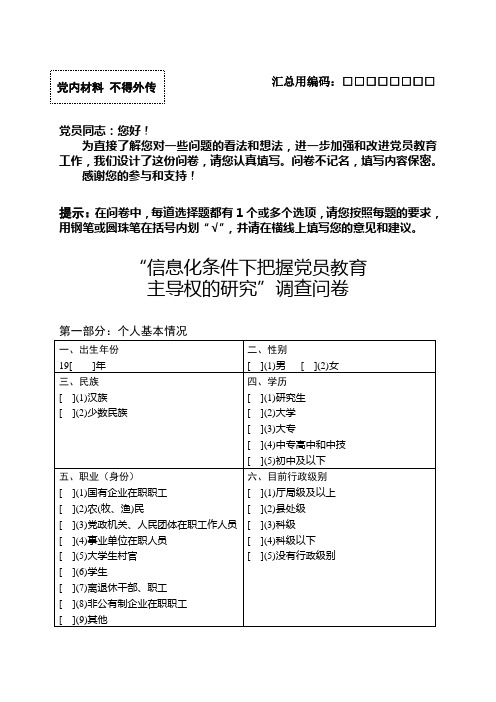 党内材料 不得外传

汇总用编码：□□□□□□□□

党员同志：您好！
为直接了解您对一些问题的看法和想法，进一步加强和改进党员教育工作，我们设计了这份问卷，请您认真填写。问卷不记名，填写内容保密。
感谢您的参与和支持！

提示：在问卷中，每道选择题都有 1 个或多个选项，请您按照每题的要求，用钢笔或圆珠笔在括号内划“√”，并请在横线上填写您的意见和建议。

“信息化条件下把握党员教育主导权的研究”调查问卷

第一部分：个人基本情况

| 一、出生年份<br>19[ ]年 | 二、性别<br>[ ](1)男 [ ](2)女 |
|---|---|
| 三、民族<br>[ ](1)汉族<br>[ ](2)少数民族 | 四、学历<br>[ ](1)研究生<br>[ ](2)大学<br>[ ](3)大专<br>[ ](4)中专高中和中技<br>[ ](5)初中及以下 |
| 五、职业（身份）<br>[ ](1)国有企业在职职工<br>[ ](2)农(牧、渔)民<br>[ ](3)党政机关、人民团体在职工作人员<br>[ ](4)事业单位在职人员<br>[ ](5)大学生村官<br>[ ](6)学生<br>[ ](7)离退休干部、职工<br>[ ](8)非公有制企业在职职工<br>[ ](9)其他 | 六、目前行政级别<br>[ ](1)厅局级及以上<br>[ ](2)县处级<br>[ ](3)科级<br>[ ](4)科级以下<br>[ ](5)没有行政级别 |